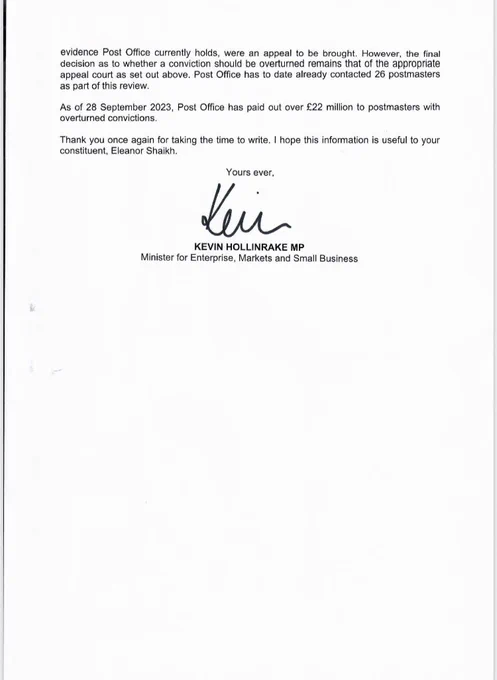 evidence Post Office currently holds, were an appeal to be brought. However, the final decision as to whether a conviction should be overturned remains that of the appropriate appeal court as set out above. Post Office has to date already contacted 26 postmasters as part of this review.

As of 28 September 2023, Post Office has paid out over £22 million to postmasters with overturned convictions.

Thank you once again for taking the time to write. I hope this information is useful to your constituent, Eleanor Shaikh.

Yours ever,

Kevin

KEVIN HOLLINRAKE MP
Minister for Enterprise, Markets and Small Business